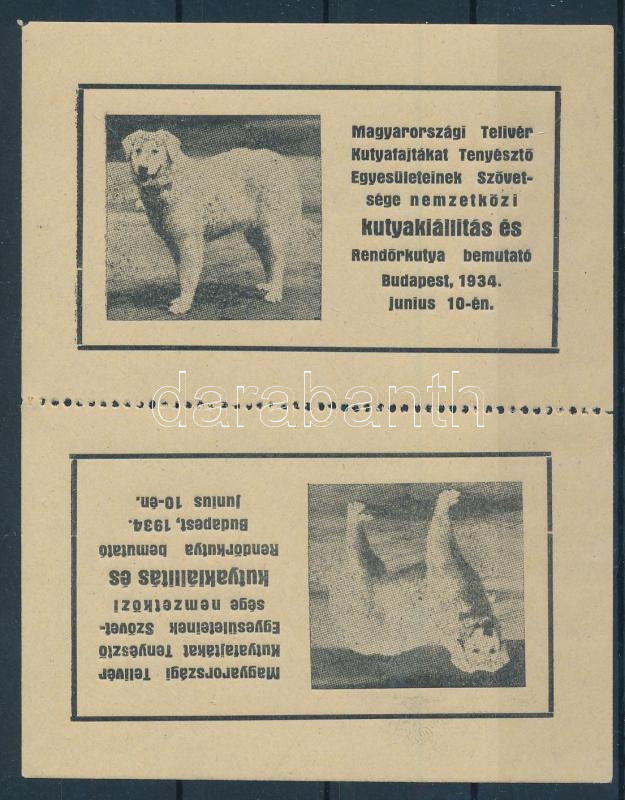 Magyarországi Telivér Kutyafajtákat Tenyésztő Egyesületeinek Szövetsége nemzetközi kutyakiállitás és Rendőrkutya bemutató Budapest, 1934. junius 10-én.

darabanth

Magyarországi Telivér Kutyafajtákat Tenyésztő Egyesületeinek Szövetsége nemzetközi kutyakiállitás és Rendőrkutya bemutató Budapest, 1934. junius 10-én.